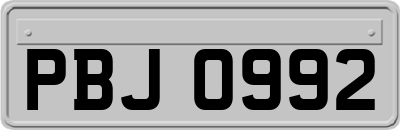 PBJ 0992